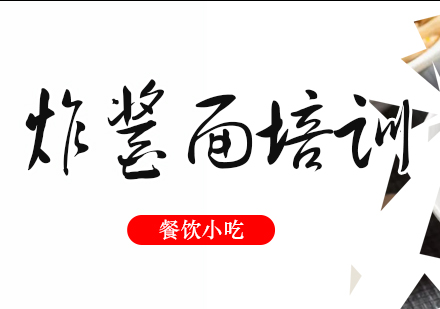 炸酱面培训

餐饮小吃